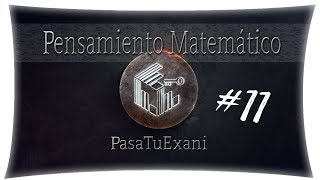 Pensamiento Matemático

#11

PasaTuExani